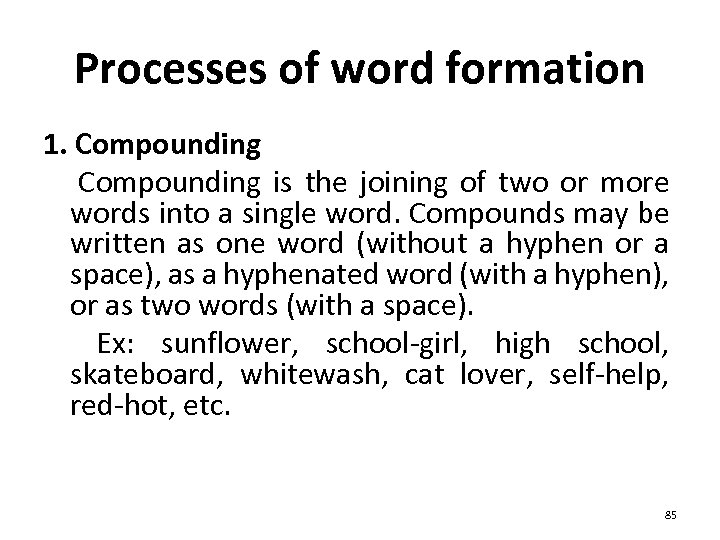 Processes of word formation

1. Compounding

Compounding is the joining of two or more words into a single word. Compounds may be written as one word (without a hyphen or a space), as a hyphenated word (with a hyphen), or as two words (with a space).

Ex: sunflower, school-girl, high school, skateboard, whitewash, cat lover, self-help, red-hot, etc.

85